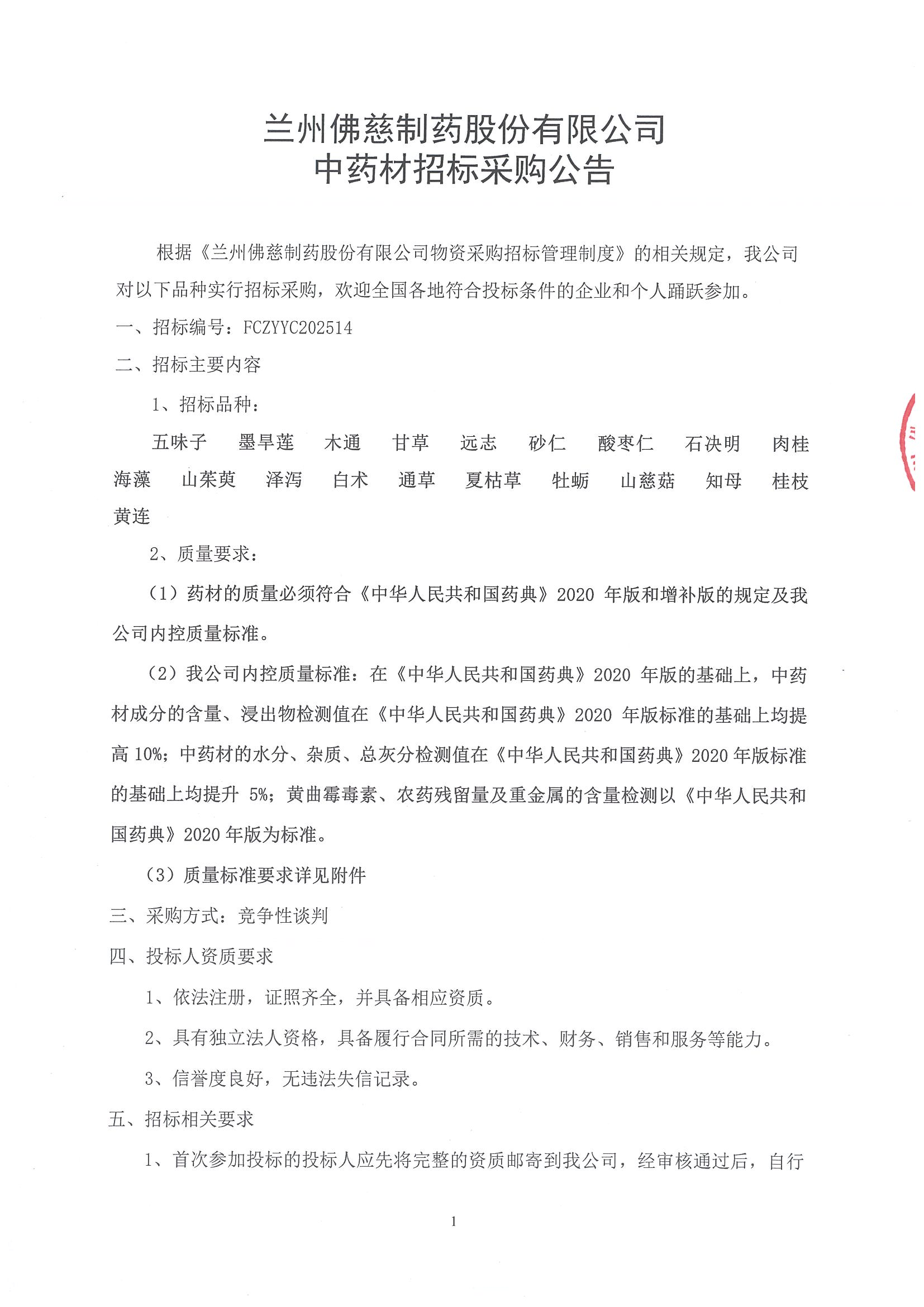 兰州佛慈制药股份有限公司
中药材招标采购公告

根据《兰州佛慈制药股份有限公司物资采购招标管理制度》的相关规定，我公司对以下品种实行招标采购，欢迎全国各地符合投标条件的企业和个人踊跃参加。

一、招标编号：FCZYYC202514

二、招标主要内容

1、招标品种：

五味子　墨旱莲　木通　甘草　远志　砂仁　酸枣仁　石决明　肉桂　海藻　山茱萸　泽泻　白术　通草　夏枯草　牡蛎　山慈菇　知母　桂枝　黄连

2、质量要求：

（1）药材的质量必须符合《中华人民共和国药典》2020 年版和增补版的规定及我公司内控质量标准。

（2）我公司内控质量标准：在《中华人民共和国药典》2020 年版的基础上，中药材成分的含量、浸出物检测值在《中华人民共和国药典》2020 年版标准的基础上均提高 10%；中药材的水分、杂质、总灰分检测值在《中华人民共和国药典》2020 年版标准的基础上均提升 5%；黄曲霉毒素、农药残留量及重金属的含量检测以《中华人民共和国药典》2020 年版为标准。

（3）质量标准要求详见附件

三、采购方式：竞争性谈判

四、投标人资质要求

1、依法注册，证照齐全，并具备相应资质。

2、具有独立法人资格，具备履行合同所需的技术、财务、销售和服务等能力。

3、信誉度良好，无违法失信记录。

五、招标相关要求

1、首次参加投标的投标人应先将完整的资质邮寄到我公司，经审核通过后，自行

1